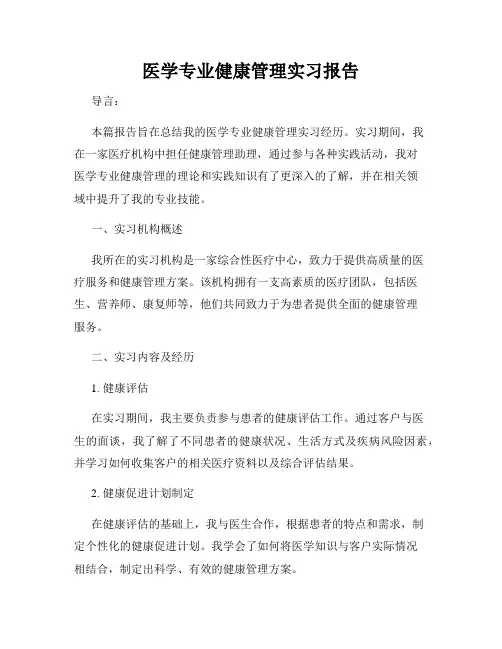 医学专业健康管理实习报告

导言：

本篇报告旨在总结我的医学专业健康管理实习经历。实习期间，我在一家医疗机构中担任健康管理助理，通过参与各种实践活动，我对医学专业健康管理的理论和实践知识有了更深入的了解，并在相关领域中提升了我的专业技能。

一、实习机构概述

我所在的实习机构是一家综合性医疗中心，致力于提供高质量的医疗服务和健康管理方案。该机构拥有一支高素质的医疗团队，包括医生、营养师、康复师等，他们共同致力于为患者提供全面的健康管理服务。

二、实习内容及经历

1. 健康评估

在实习期间，我主要负责参与患者的健康评估工作。通过客户与医生的面谈，我了解了不同患者的健康状况、生活方式及疾病风险因素，并学习如何收集客户的相关医疗资料以及综合评估结果。

2. 健康促进计划制定

在健康评估的基础上，我与医生合作，根据患者的特点和需求，制定个性化的健康促进计划。我学会了如何将医学知识与客户实际情况相结合，制定出科学、有效的健康管理方案。